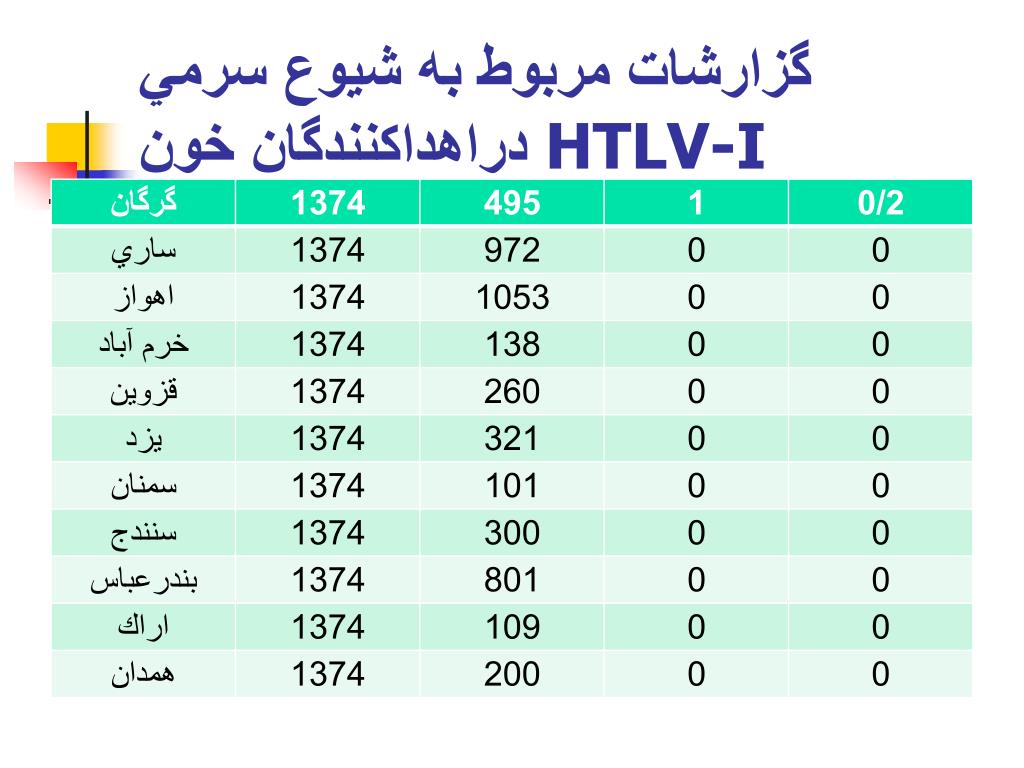 گزارشات مربوط به شيوع سرمي HTLV-I دراهداكنندگان خون

| گرگان | 1374 | 495 | 1 | 0/2 |
|---|---|---|---|---|
| ساري | 1374 | 972 | 0 | 0 |
| اهواز | 1374 | 1053 | 0 | 0 |
| خرم آباد | 1374 | 138 | 0 | 0 |
| قزوين | 1374 | 260 | 0 | 0 |
| يزد | 1374 | 321 | 0 | 0 |
| سمنان | 1374 | 101 | 0 | 0 |
| سنندج | 1374 | 300 | 0 | 0 |
| بندرعباس | 1374 | 801 | 0 | 0 |
| اراك | 1374 | 109 | 0 | 0 |
| همدان | 1374 | 200 | 0 | 0 |